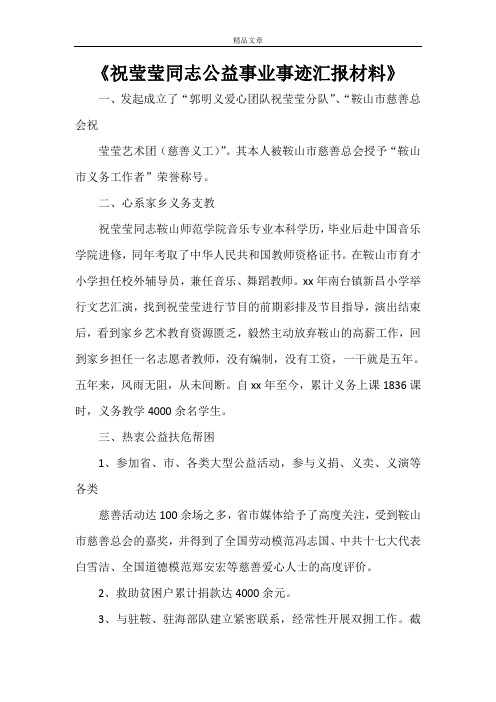 精品文章

《祝莹莹同志公益事业事迹汇报材料》

一、发起成立了“郭明义爱心团队祝莹莹分队”、“鞍山市慈善总会祝

莹莹艺术团（慈善义工）”。其本人被鞍山市慈善总会授予“鞍山市义务工作者”荣誉称号。

二、心系家乡义务支教

祝莹莹同志鞍山师范学院音乐专业本科学历，毕业后赴中国音乐学院进修，同年考取了中华人民共和国教师资格证书。在鞍山市育才小学担任校外辅导员，兼任音乐、舞蹈教师。xx年南台镇新昌小学举行文艺汇演，找到祝莹莹进行节目的前期彩排及节目指导，演出结束后，看到家乡艺术教育资源匮乏，毅然主动放弃鞍山的高薪工作，回到家乡担任一名志愿者教师，没有编制，没有工资，一干就是五年。五年来，风雨无阻，从未间断。自xx年至今，累计义务上课1836课时，义务教学4000余名学生。

三、热衷公益扶危帮困

1、参加省、市、各类大型公益活动，参与义捐、义卖、义演等各类

慈善活动达100余场之多，省市媒体给予了高度关注，受到鞍山市慈善总会的嘉奖，并得到了全国劳动模范冯志国、中共十七大代表白雪洁、全国道德模范郑安宏等慈善爱心人士的高度评价。

2、救助贫困户累计捐款达4000余元。

3、与驻鞍、驻海部队建立紧密联系，经常性开展双拥工作。截